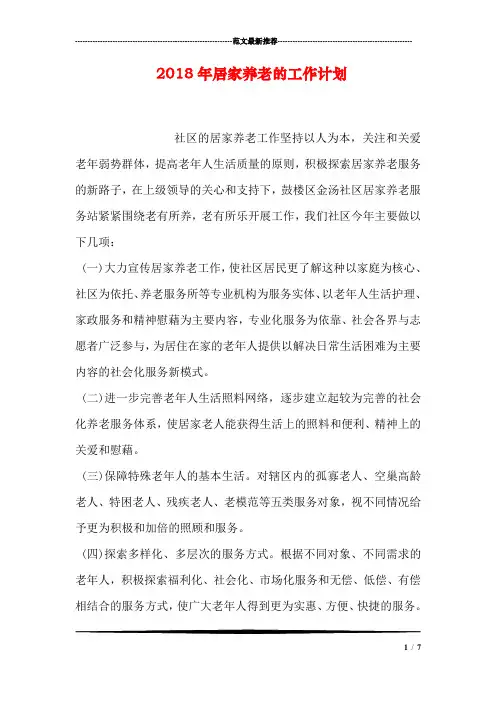 范文最新推荐

2018年居家养老的工作计划

社区的居家养老工作坚持以人为本，关注和关爱老年弱势群体，提高老年人生活质量的原则，积极探索居家养老服务的新路子，在上级领导的关心和支持下，鼓楼区金汤社区居家养老服务站紧紧围绕老有所养，老有所乐开展工作，我们社区今年主要做以下几项：

(一)大力宣传居家养老工作，使社区居民更了解这种以家庭为核心、社区为依托、养老服务所等专业机构为服务实体、以老年人生活护理、家政服务和精神慰藉为主要内容，专业化服务为依靠、社会各界与志愿者广泛参与，为居住在家的老年人提供以解决日常生活困难为主要内容的社会化服务新模式。

(二)进一步完善老年人生活照料网络，逐步建立起较为完善的社会化养老服务体系，使居家老人能获得生活上的照料和便利、精神上的关爱和慰藉。

(三)保障特殊老年人的基本生活。对辖区内的孤寡老人、空巢高龄老人、特困老人、残疾老人、老模范等五类服务对象，视不同情况给予更为积极和加倍的照顾和服务。

(四)探索多样化、多层次的服务方式。根据不同对象、不同需求的老年人，积极探索福利化、社会化、市场化服务和无偿、低偿、有偿相结合的服务方式，使广大老年人得到更为实惠、方便、快捷的服务。

1 / 7